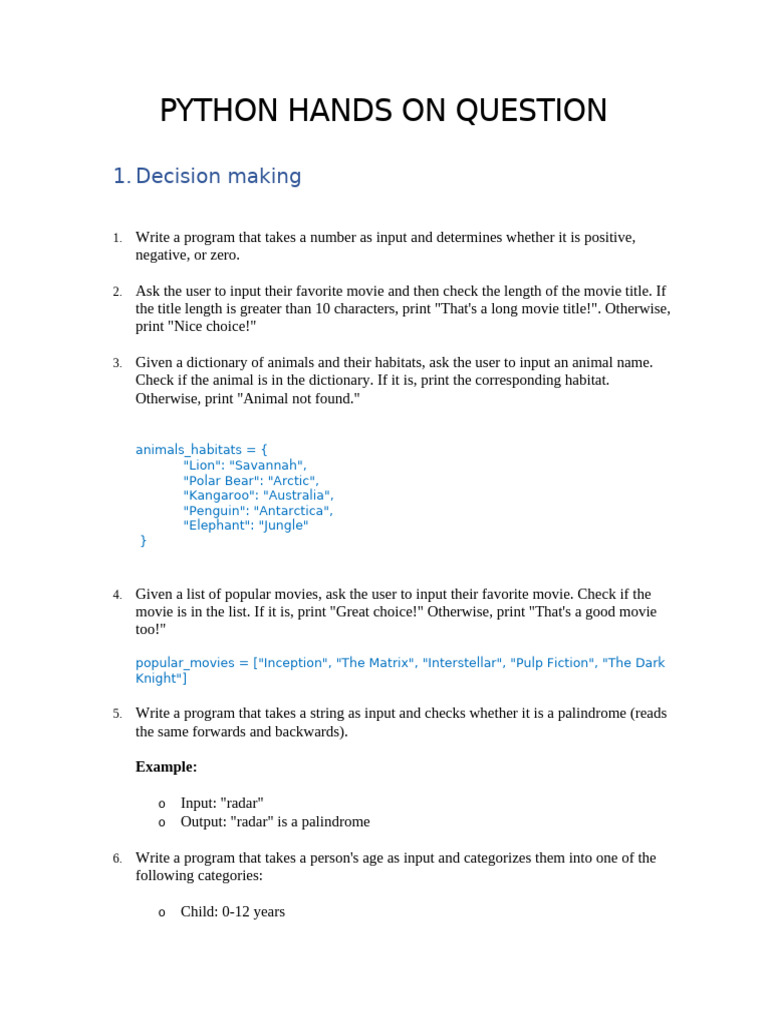 PYTHON HANDS ON QUESTION

1. Decision making

1. Write a program that takes a number as input and determines whether it is positive, negative, or zero.

2. Ask the user to input their favorite movie and then check the length of the movie title. If the title length is greater than 10 characters, print "That's a long movie title!". Otherwise, print "Nice choice!"

3. Given a dictionary of animals and their habitats, ask the user to input an animal name. Check if the animal is in the dictionary. If it is, print the corresponding habitat. Otherwise, print "Animal not found."

animals_habitats = {
"Lion": "Savannah",
"Polar Bear": "Arctic",
"Kangaroo": "Australia",
"Penguin": "Antarctica",
"Elephant": "Jungle"
}

4. Given a list of popular movies, ask the user to input their favorite movie. Check if the movie is in the list. If it is, print "Great choice!" Otherwise, print "That's a good movie too!"

popular_movies = ["Inception", "The Matrix", "Interstellar", "Pulp Fiction", "The Dark Knight"]

5. Write a program that takes a string as input and checks whether it is a palindrome (reads the same forwards and backwards).

Example:

o Input: "radar"
o Output: "radar" is a palindrome

6. Write a program that takes a person's age as input and categorizes them into one of the following categories:

o Child: 0-12 years